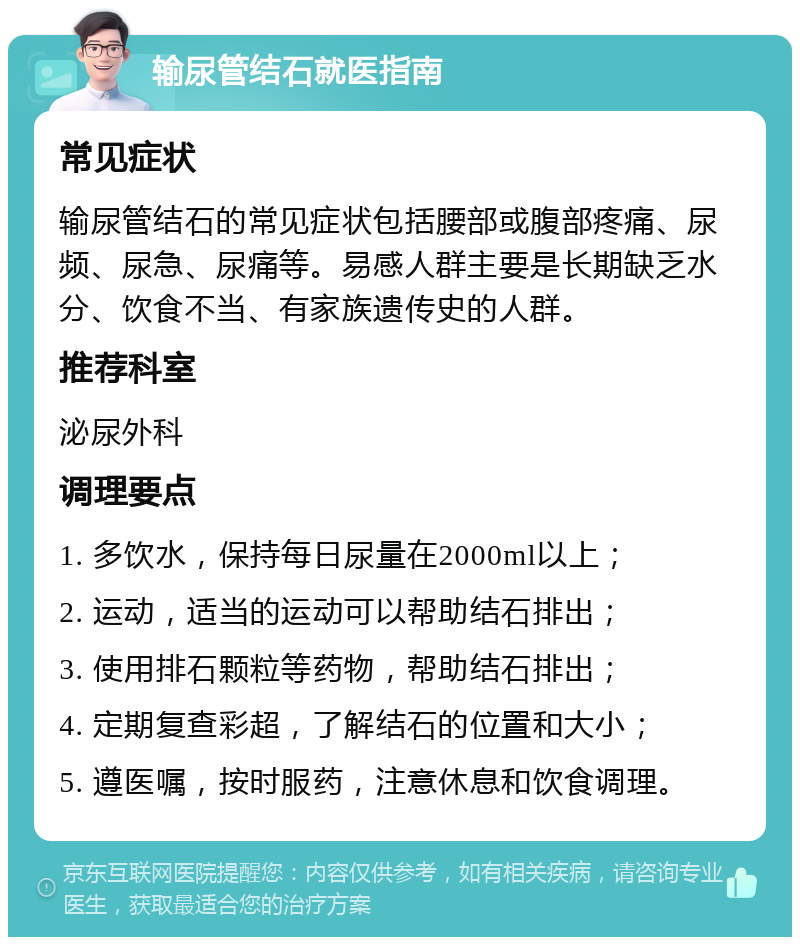 输尿管结石就医指南

常见症状

输尿管结石的常见症状包括腰部或腹部疼痛、尿频、尿急、尿痛等。易感人群主要是长期缺乏水分、饮食不当、有家族遗传史的人群。

推荐科室

泌尿外科

调理要点

1. 多饮水，保持每日尿量在2000ml以上；

2. 运动，适当的运动可以帮助结石排出；

3. 使用排石颗粒等药物，帮助结石排出；

4. 定期复查彩超，了解结石的位置和大小；

5. 遵医嘱，按时服药，注意休息和饮食调理。

京东互联网医院提醒您：内容仅供参考，如有相关疾病，请咨询专业医生，获取最适合您的治疗方案